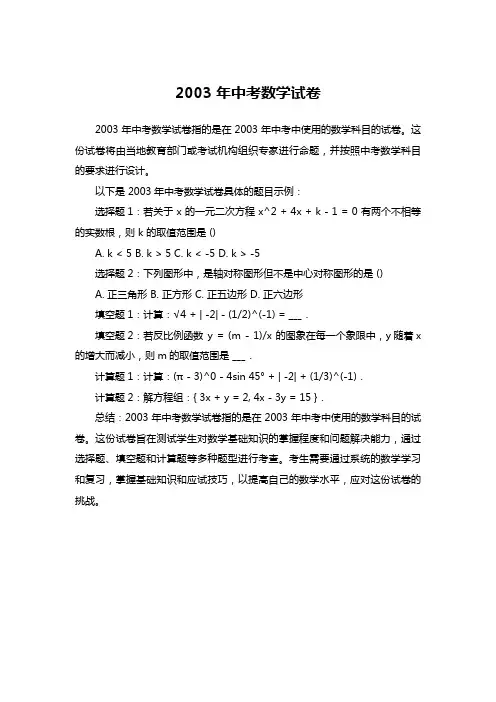 2003 年中考数学试卷

2003 年中考数学试卷指的是在 2003 年中考中使用的数学科目的试卷。这份试卷将由当地教育部门或考试机构组织专家进行命题，并按照中考数学科目的要求进行设计。

以下是 2003 年中考数学试卷具体的题目示例：

选择题 1：若关于 x 的一元二次方程 x^2 + 4x + k - 1 = 0 有两个不相等的实数根，则 k 的取值范围是 ()

A. k < 5 B. k > 5 C. k < -5 D. k > -5

选择题 2：下列图形中，是轴对称图形但不是中心对称图形的是 ()

A. 正三角形 B. 正方形 C. 正五边形 D. 正六边形

填空题 1：计算：√4 + | -2| - (1/2)^(-1) = ___ .

填空题 2：若反比例函数 y = (m - 1)/x 的图象在每一个象限中，y 随着 x 的增大而减小，则 m 的取值范围是 ___ .

计算题 1：计算：(π - 3)^0 - 4sin 45° + | -2| + (1/3)^(-1) .

计算题 2：解方程组：{ 3x + y = 2, 4x - 3y = 15 } .

总结：2003 年中考数学试卷指的是在 2003 年中考中使用的数学科目的试卷。这份试卷旨在测试学生对数学基础知识的掌握程度和问题解决能力，通过选择题、填空题和计算题等多种题型进行考查。考生需要通过系统的数学学习和复习，掌握基础知识和应试技巧，以提高自己的数学水平，应对这份试卷的挑战。